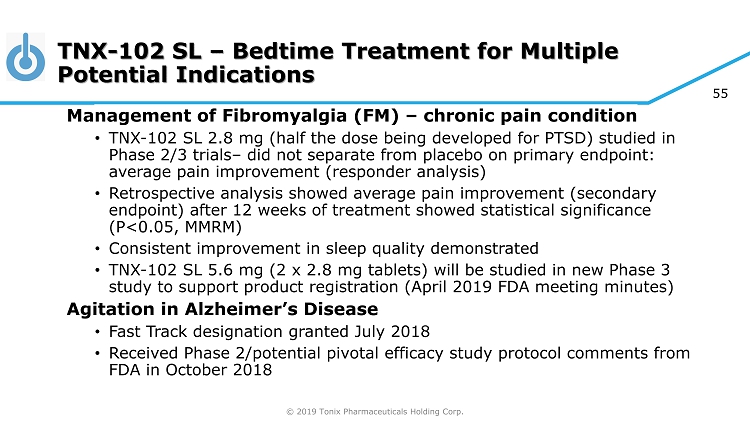 TNX-102 SL – Bedtime Treatment for Multiple Potential Indications

55

Management of Fibromyalgia (FM) – chronic pain condition

• TNX-102 SL 2.8 mg (half the dose being developed for PTSD) studied in Phase 2/3 trials– did not separate from placebo on primary endpoint: average pain improvement (responder analysis)

• Retrospective analysis showed average pain improvement (secondary endpoint) after 12 weeks of treatment showed statistical significance (P<0.05, MMRM)

• Consistent improvement in sleep quality demonstrated

• TNX-102 SL 5.6 mg (2 x 2.8 mg tablets) will be studied in new Phase 3 study to support product registration (April 2019 FDA meeting minutes)

Agitation in Alzheimer's Disease

• Fast Track designation granted July 2018

• Received Phase 2/potential pivotal efficacy study protocol comments from FDA in October 2018

© 2019 Tonix Pharmaceuticals Holding Corp.